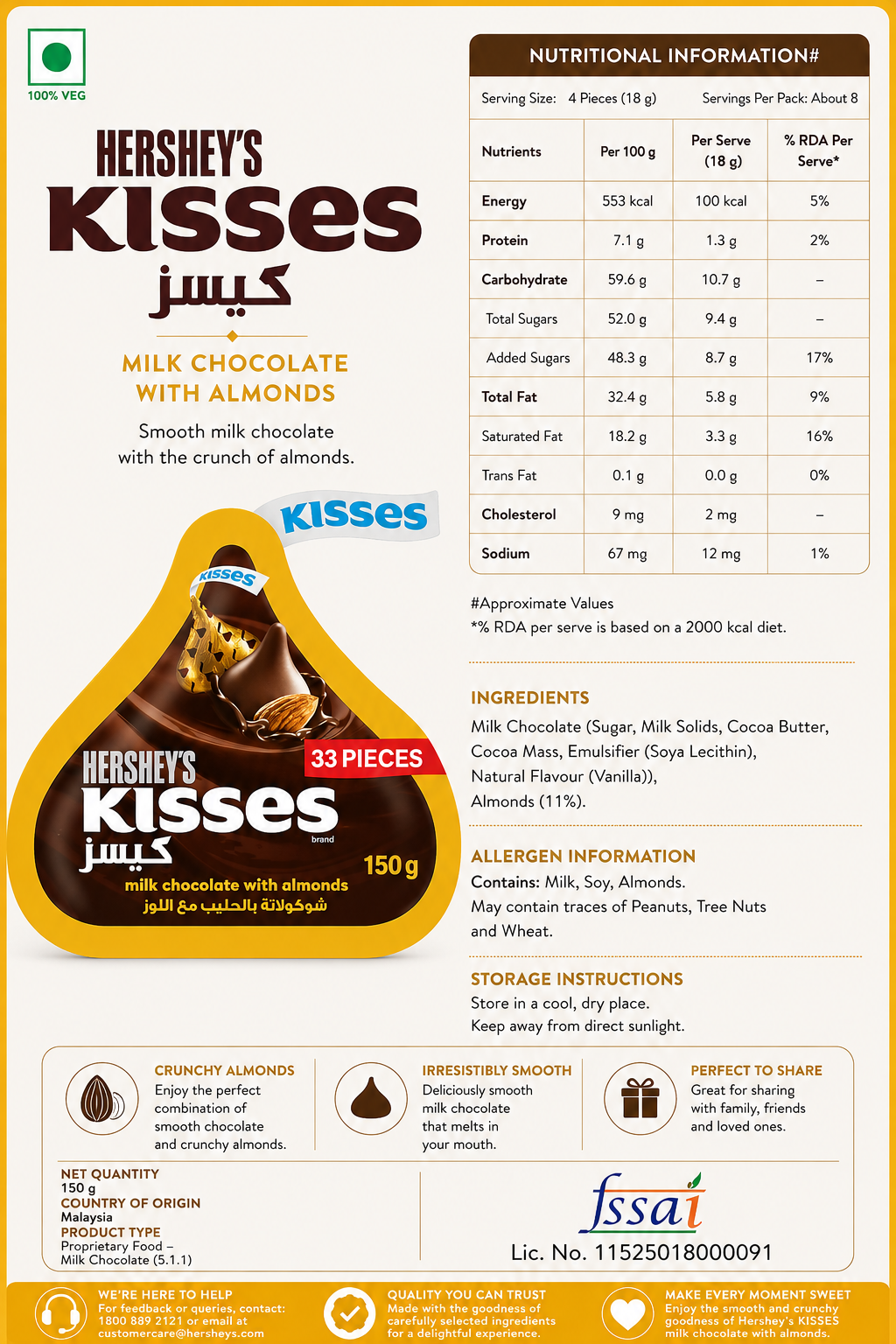 100% VEG

HERSHEY'S
KISSES
كيسز

MILK CHOCOLATE WITH ALMONDS

Smooth milk chocolate with the crunch of almonds.

KISSES

KISSES

HERSHEY'S
KISSES
brand
كيسز
33 PIECES
150 g
milk chocolate with almonds
شوكولاتة بالحليب مع اللوز

NUTRITIONAL INFORMATION#

Serving Size: 4 Pieces (18 g) Servings Per Pack: About 8

| Nutrients | Per 100 g | Per Serve (18 g) | % RDA Per Serve* |
|---|---|---|---|
| Energy | 553 kcal | 100 kcal | 5% |
| Protein | 7.1 g | 1.3 g | 2% |
| Carbohydrate | 59.6 g | 10.7 g | – |
| Total Sugars | 52.0 g | 9.4 g | – |
| Added Sugars | 48.3 g | 8.7 g | 17% |
| Total Fat | 32.4 g | 5.8 g | 9% |
| Saturated Fat | 18.2 g | 3.3 g | 16% |
| Trans Fat | 0.1 g | 0.0 g | 0% |
| Cholesterol | 9 mg | 2 mg | – |
| Sodium | 67 mg | 12 mg | 1% |

#Approximate Values
*% RDA per serve is based on a 2000 kcal diet.

INGREDIENTS
Milk Chocolate (Sugar, Milk Solids, Cocoa Butter, Cocoa Mass, Emulsifier (Soya Lecithin), Natural Flavour (Vanilla)), Almonds (11%).

ALLERGEN INFORMATION
Contains: Milk, Soy, Almonds.
May contain traces of Peanuts, Tree Nuts and Wheat.

STORAGE INSTRUCTIONS
Store in a cool, dry place.
Keep away from direct sunlight.

CRUNCHY ALMONDS
Enjoy the perfect combination of smooth chocolate and crunchy almonds.

IRRESISTIBLY SMOOTH
Deliciously smooth milk chocolate that melts in your mouth.

PERFECT TO SHARE
Great for sharing with family, friends and loved ones.

NET QUANTITY
150 g
COUNTRY OF ORIGIN
Malaysia
PRODUCT TYPE
Proprietary Food – Milk Chocolate (5.1.1)

fssai
Lic. No. 11525018000091

WE'RE HERE TO HELP
For feedback or queries, contact: 1800 889 2121 or email at customercare@hersheys.com

QUALITY YOU CAN TRUST
Made with the goodness of carefully selected ingredients for a delightful experience.

MAKE EVERY MOMENT SWEET
Enjoy the smooth and crunchy goodness of Hershey's KISSES milk chocolate with almonds.